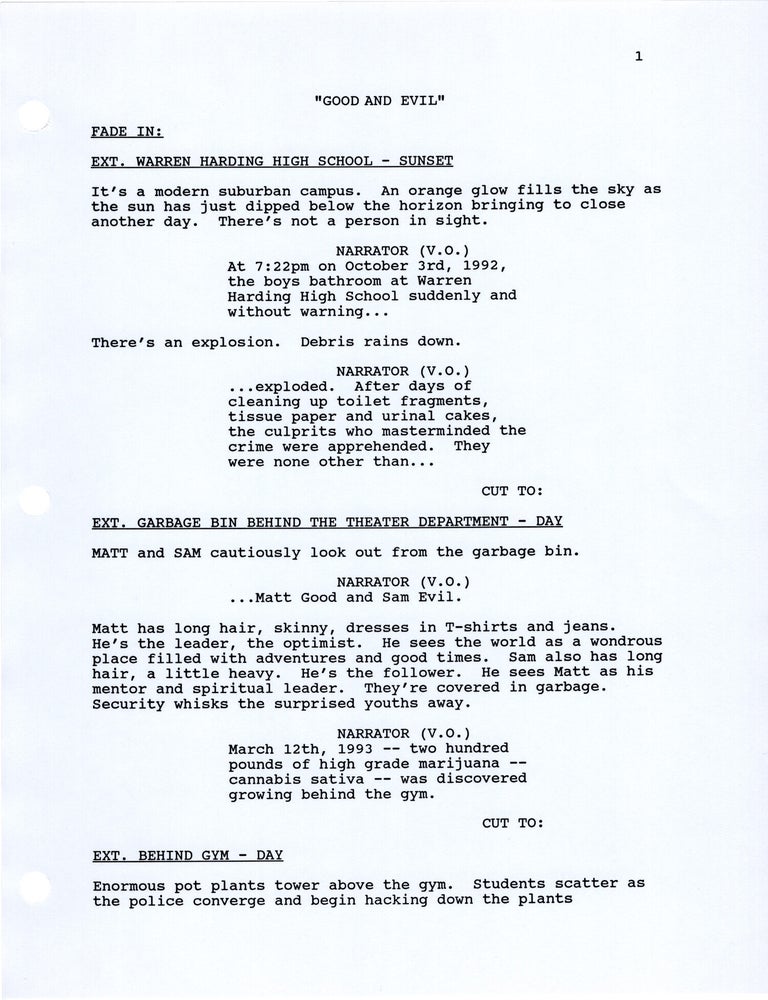 1

"GOOD AND EVIL"

FADE IN:

EXT. WARREN HARDING HIGH SCHOOL - SUNSET

It's a modern suburban campus. An orange glow fills the sky as the sun has just dipped below the horizon bringing to close another day. There's not a person in sight.

NARRATOR (V.O.)
At 7:22pm on October 3rd, 1992, the boys bathroom at Warren Harding High School suddenly and without warning...

There's an explosion. Debris rains down.

NARRATOR (V.O.)
...exploded. After days of cleaning up toilet fragments, tissue paper and urinal cakes, the culprits who masterminded the crime were apprehended. They were none other than...

CUT TO:

EXT. GARBAGE BIN BEHIND THE THEATER DEPARTMENT - DAY

MATT and SAM cautiously look out from the garbage bin.

NARRATOR (V.O.)
...Matt Good and Sam Evil.

Matt has long hair, skinny, dresses in T-shirts and jeans. He's the leader, the optimist. He sees the world as a wondrous place filled with adventures and good times. Sam also has long hair, a little heavy. He's the follower. He sees Matt as his mentor and spiritual leader. They're covered in garbage. Security whisks the surprised youths away.

NARRATOR (V.O.)
March 12th, 1993 -- two hundred pounds of high grade marijuana -- cannabis sativa -- was discovered growing behind the gym.

CUT TO:

EXT. BEHIND GYM - DAY

Enormous pot plants tower above the gym. Students scatter as the police converge and begin hacking down the plants